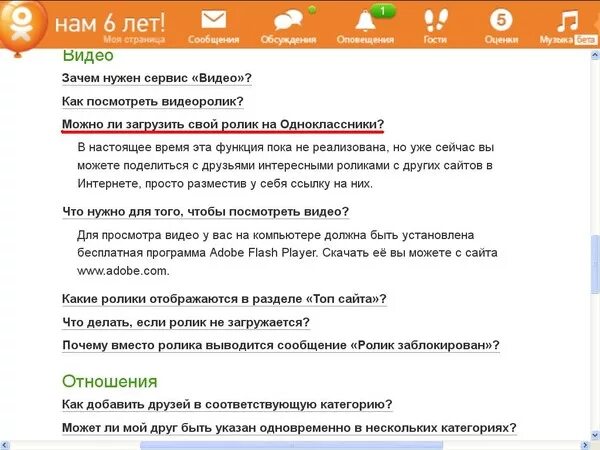 нам 6 лет!
Моя страница
Сообщения
Обсуждения
1
Оповещения
Гости
5
Оценки
Музыка бета

Видео

Зачем нужен сервис «Видео»?

Как посмотреть видеоролик?

Можно ли загрузить свой ролик на Одноклассники?

В настоящее время эта функция пока не реализована, но уже сейчас вы можете поделиться с друзьями интересными роликами с других сайтов в Интернете, просто разместив у себя ссылку на них.

Что нужно для того, чтобы посмотреть видео?

Для просмотра видео у вас на компьютере должна быть установлена бесплатная программа Adobe Flash Player. Скачать её вы можете с сайта www.adobe.com.

Какие ролики отображаются в разделе «Топ сайта»?

Что делать, если ролик не загружается?

Почему вместо ролика выводится сообщение «Ролик заблокирован»?

Отношения

Как добавить друзей в соответствующую категорию?

Может ли мой друг быть указан одновременно в нескольких категориях?